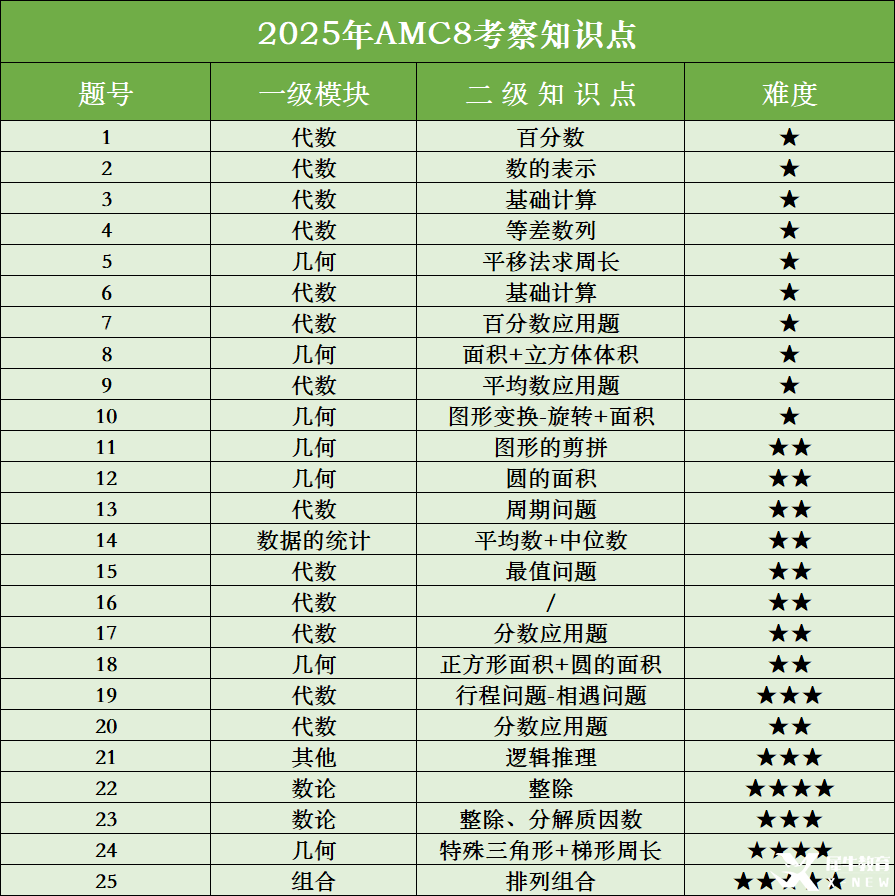 2025年AMC8考察知识点

| 题号 | 一级模块 | 二级知识点 | 难度 |
|---|---|---|---|
| 1 | 代数 | 百分数 | ★ |
| 2 | 代数 | 数的表示 | ★ |
| 3 | 代数 | 基础计算 | ★ |
| 4 | 代数 | 等差数列 | ★ |
| 5 | 几何 | 平移法求周长 | ★ |
| 6 | 代数 | 基础计算 | ★ |
| 7 | 代数 | 百分数应用题 | ★ |
| 8 | 几何 | 面积+立方体体积 | ★ |
| 9 | 代数 | 平均数应用题 | ★ |
| 10 | 几何 | 图形变换-旋转+面积 | ★ |
| 11 | 几何 | 图形的剪拼 | ★★ |
| 12 | 几何 | 圆的面积 | ★★ |
| 13 | 代数 | 周期问题 | ★★ |
| 14 | 数据的统计 | 平均数+中位数 | ★★ |
| 15 | 代数 | 最值问题 | ★★ |
| 16 | 代数 | / | ★★ |
| 17 | 代数 | 分数应用题 | ★★ |
| 18 | 几何 | 正方形面积+圆的面积 | ★★ |
| 19 | 代数 | 行程问题-相遇问题 | ★★★ |
| 20 | 代数 | 分数应用题 | ★★ |
| 21 | 其他 | 逻辑推理 | ★★★ |
| 22 | 数论 | 整除 | ★★★★ |
| 23 | 数论 | 整除、分解质因数 | ★★★ |
| 24 | 几何 | 特殊三角形+梯形周长 | ★★★★ |
| 25 | 组合 | 排列组合 | ★★★★★ |